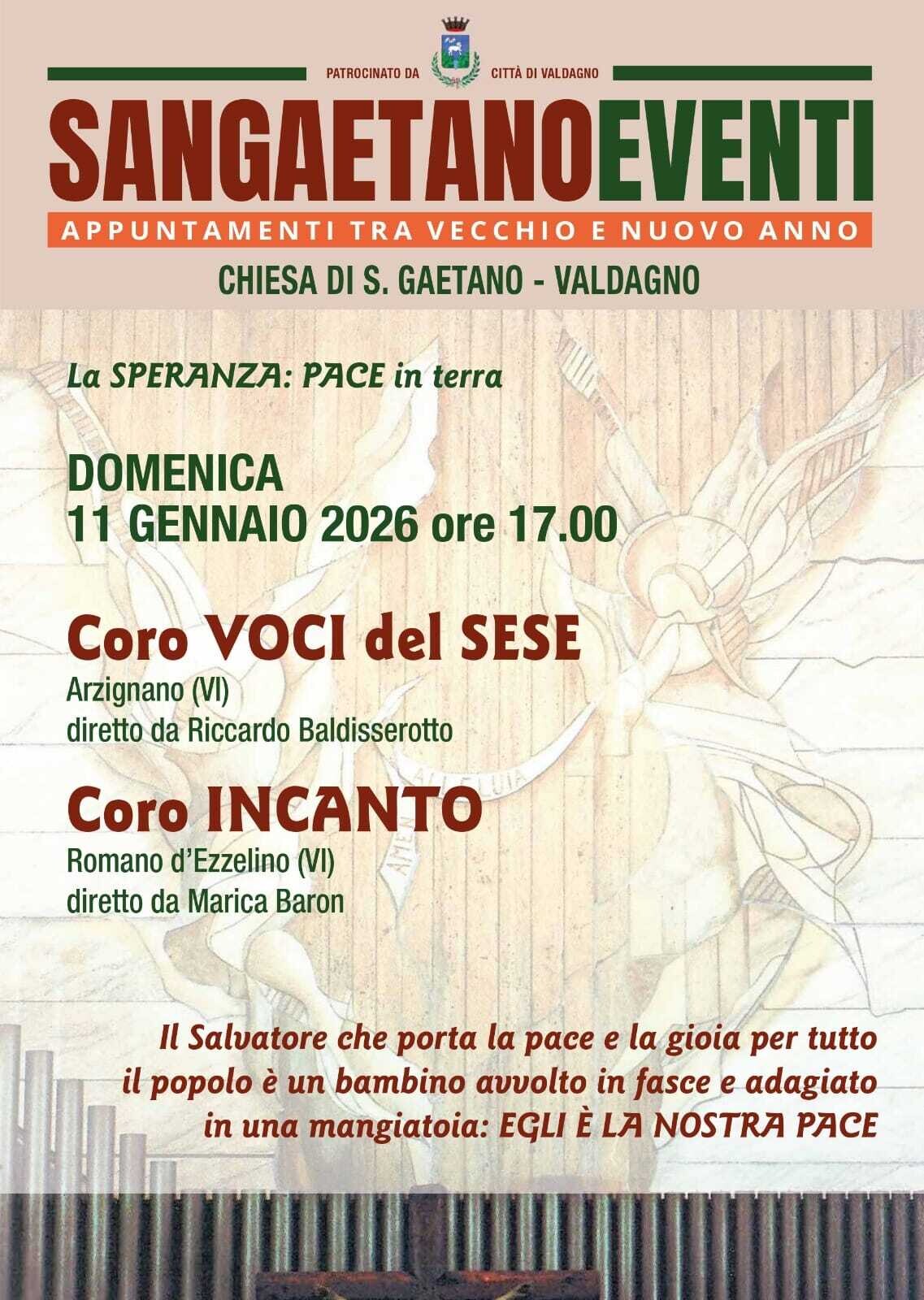 PATROCINATO DA CITTÀ DI VALDAGNO

SANGAETANOEVENTI

APPUNTAMENTI TRA VECCHIO E NUOVO ANNO

CHIESA DI S. GAETANO - VALDAGNO

La SPERANZA: PACE in terra

DOMENICA
11 GENNAIO 2026 ore 17.00

Coro VOCI del SESE
Arzignano (VI)
diretto da Riccardo Baldisserotto

Coro INCANTO
Romano d'Ezzelino (VI)
diretto da Marica Baron

Il Salvatore che porta la pace e la gioia per tutto il popolo è un bambino avvolto in fasce e adagiato in una mangiatoia: EGLI È LA NOSTRA PACE